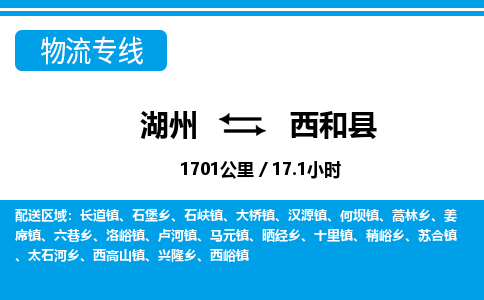 物流专线

湖州 西和县

1701公里 / 17.1小时

配送区域：长道镇、石堡乡、石峡镇、大桥镇、汉源镇、何坝镇、蒿林乡、姜席镇、六巷乡、洛峪镇、卢河镇、马元镇、晒经乡、十里镇、稍峪乡、苏合镇、太石河乡、西高山镇、兴隆乡、西峪镇